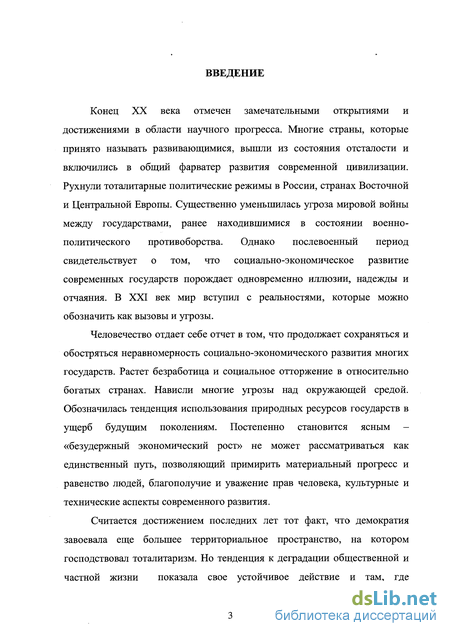 ВВЕДЕНИЕ

Конец XX века отмечен замечательными открытиями и достижениями в области научного прогресса. Многие страны, которые принято называть развивающимися, вышли из состояния отсталости и включились в общий фарватер развития современной цивилизации. Рухнули тоталитарные политические режимы в России, странах Восточной и Центральной Европы. Существенно уменьшилась угроза мировой войны между государствами, ранее находившимися в состоянии военно-политического противоборства. Однако послевоенный период свидетельствует о том, что социально-экономическое развитие современных государств порождает одновременно иллюзии, надежды и отчаяния. В XXI век мир вступил с реальностями, которые можно обозначить как вызовы и угрозы.

Человечество отдает себе отчет в том, что продолжает сохраняться и обостряться неравномерность социально-экономического развития многих государств. Растет безработица и социальное отторжение в относительно богатых странах. Нависли многие угрозы над окружающей средой. Обозначилась тенденция использования природных ресурсов государств в ущерб будущим поколениям. Постепенно становится ясным – «безудержный экономический рост» не может рассматриваться как единственный путь, позволяющий примирить материальный прогресс и равенство людей, благополучие и уважение прав человека, культурные и технические аспекты современного развития.

Считается достижением последних лет тот факт, что демократия завоевала еще большее территориальное пространство, на котором господствовал тоталитаризм. Но тенденция к деградации общественной и частной жизни показала свое устойчивое действие и там, где

3

dsLib.net
библиотека диссертаций